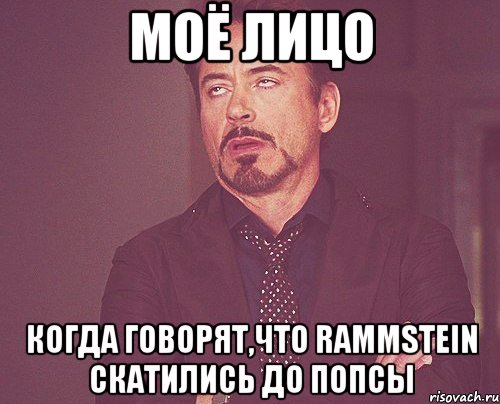 МОЁ ЛИЦО

КОГДА ГОВОРЯТ,ЧТО RAMMSTEIN СКАТИЛИСЬ ДО ПОПСЫ

risovach.ru